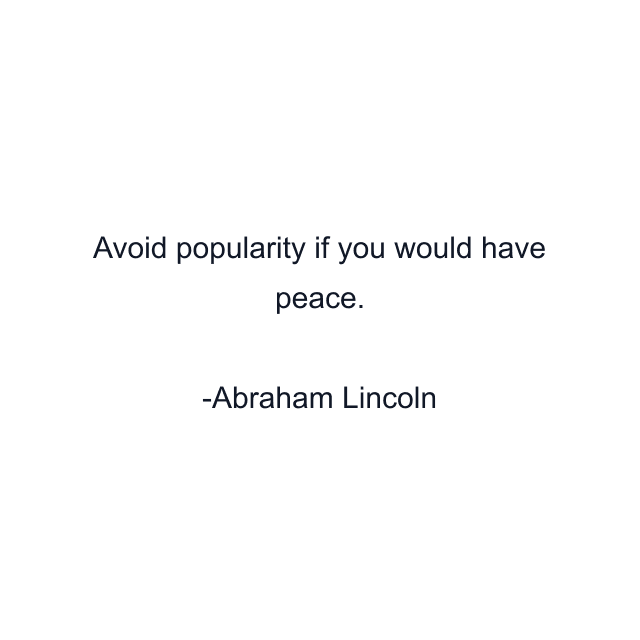 Avoid popularity if you would have peace.

-Abraham Lincoln